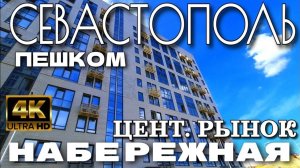 СЕВАСТОПОЛЬ
ПЕШКОМ
4K
ULTRA HD
ЦЕНТ. РЫНОК
НАБЕРЕЖНАЯ